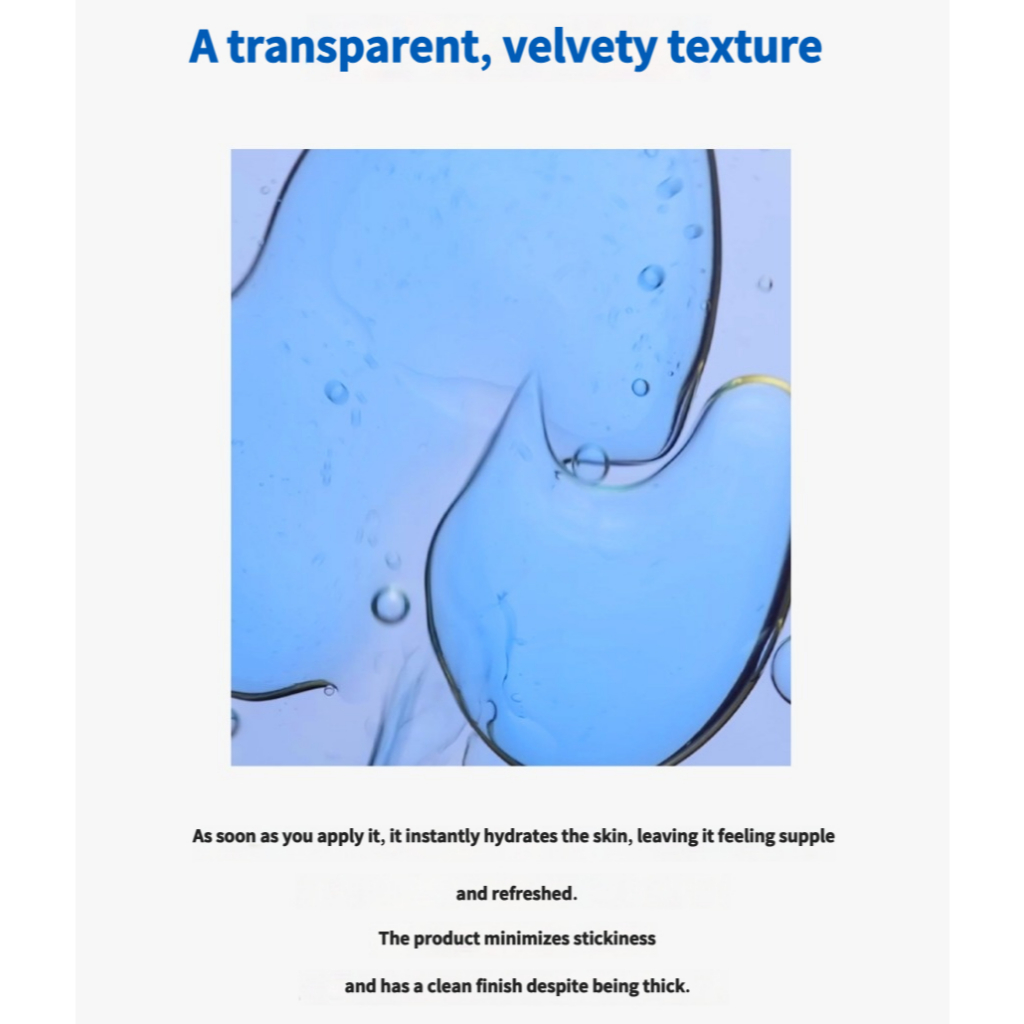 A transparent, velvety texture

As soon as you apply it, it instantly hydrates the skin, leaving it feeling supple and refreshed.

The product minimizes stickiness and has a clean finish despite being thick.